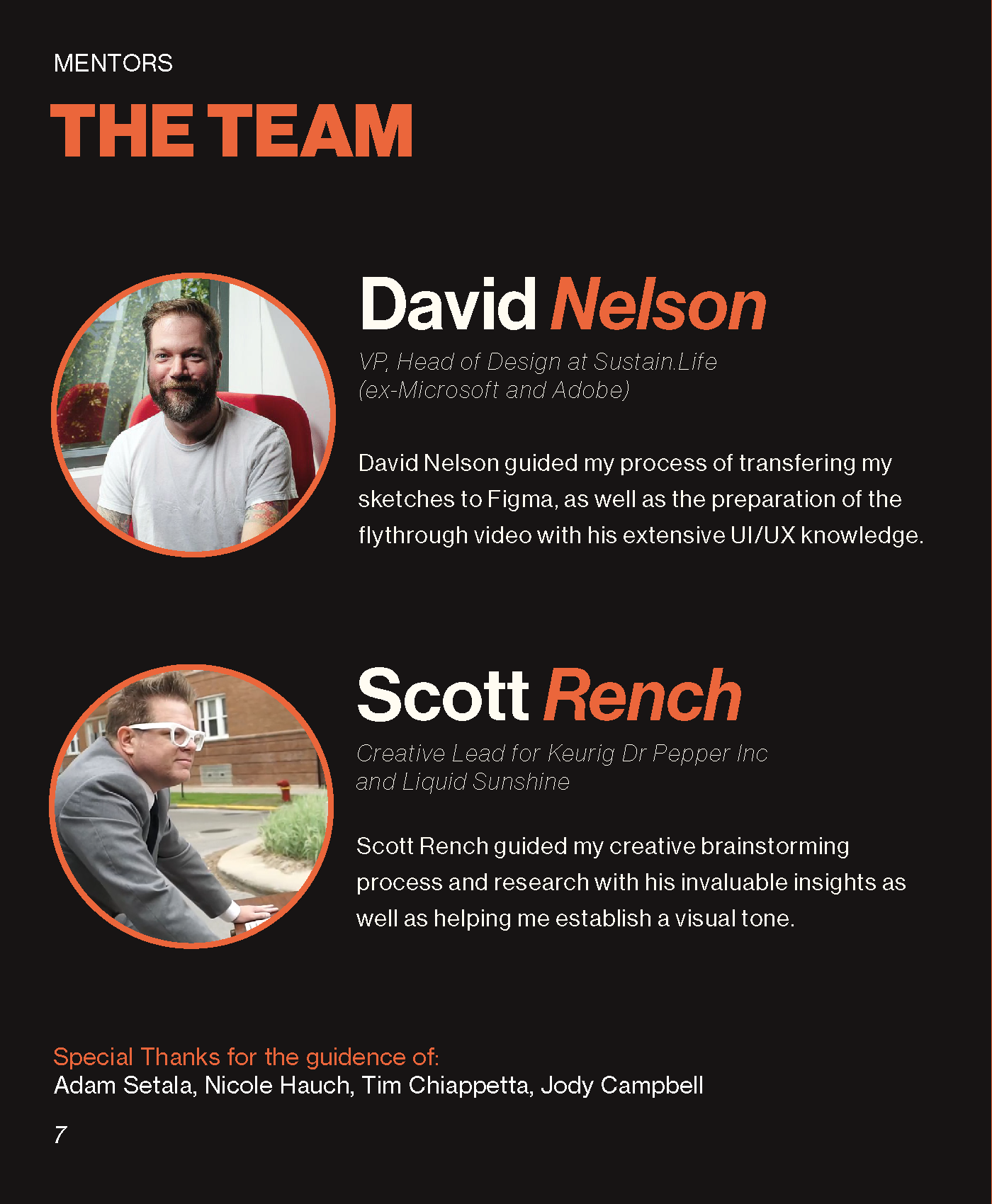 MENTORS

THE TEAM

David Nelson

VP, Head of Design at Sustain.Life (ex-Microsoft and Adobe)

David Nelson guided my process of transfering my sketches to Figma, as well as the preparation of the flythrough video with his extensive UI/UX knowledge.

Scott Rench

Creative Lead for Keurig Dr Pepper Inc and Liquid Sunshine

Scott Rench guided my creative brainstorming process and research with his invaluable insights as well as helping me establish a visual tone.

Special Thanks for the guidence of:
Adam Setala, Nicole Hauch, Tim Chiappetta, Jody Campbell

7